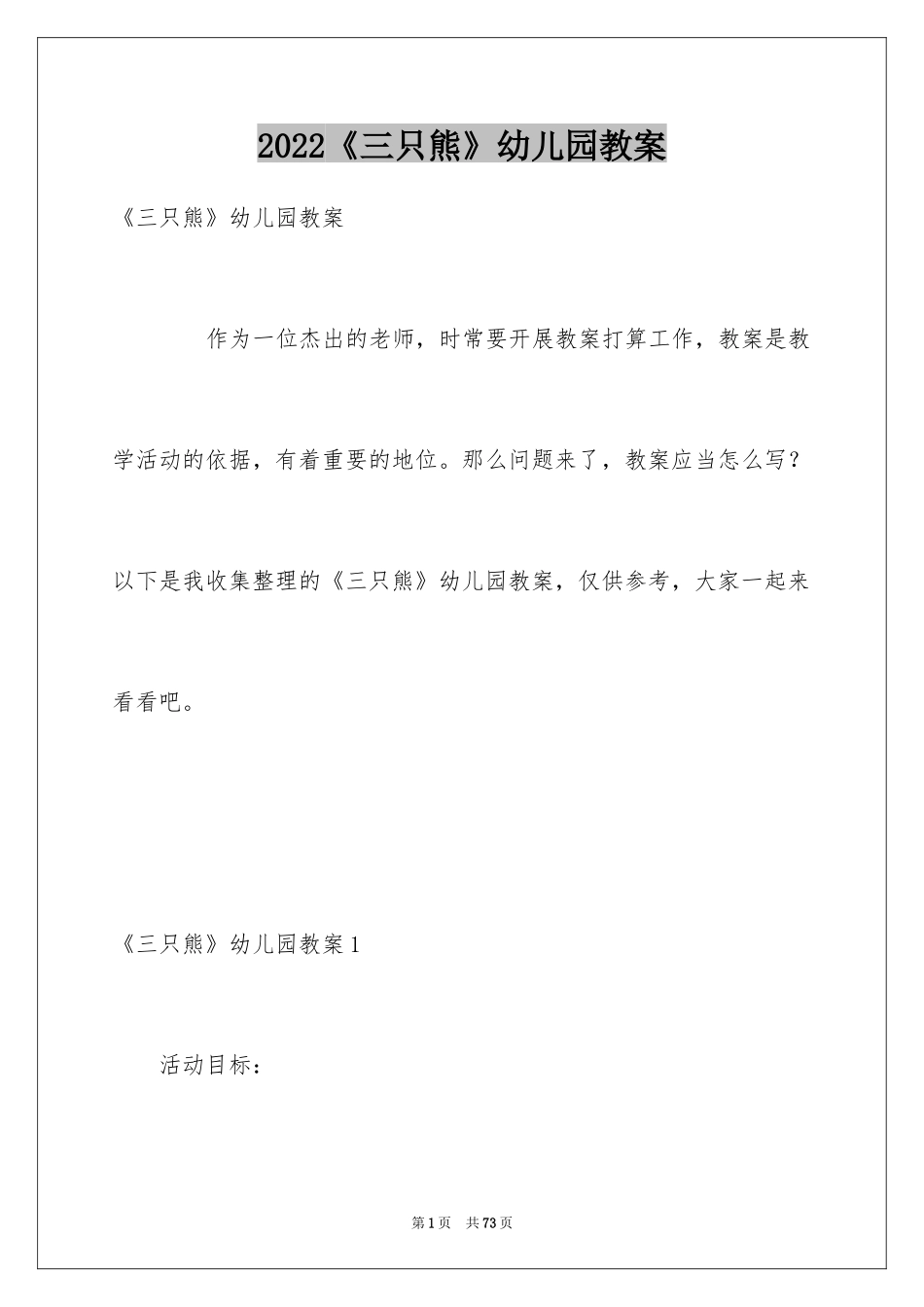 2022《三只熊》幼儿园教案

《三只熊》幼儿园教案

作为一位杰出的老师，时常要开展教案打算工作，教案是教学活动的依据，有着重要的地位。那么问题来了，教案应当怎么写？以下是我收集整理的《三只熊》幼儿园教案，仅供参考，大家一起来看看吧。

《三只熊》幼儿园教案1

活动目标：

第1页 共73页